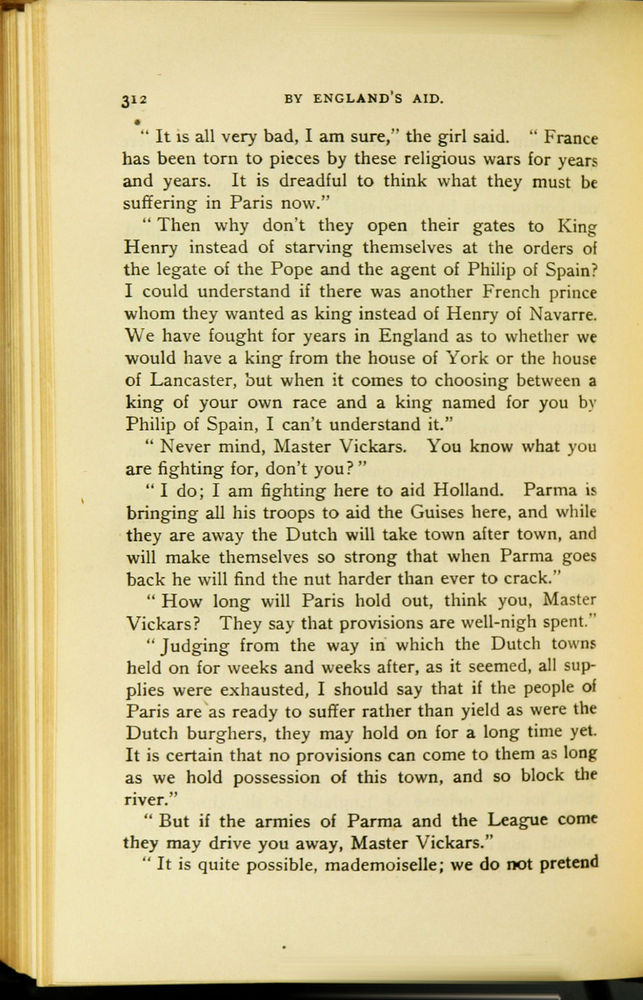 312 BY ENGLAND'S AID.

"It is all very bad, I am sure," the girl said. "France has been torn to pieces by these religious wars for years and years. It is dreadful to think what they must be suffering in Paris now."

"Then why don't they open their gates to King Henry instead of starving themselves at the orders of the legate of the Pope and the agent of Philip of Spain? I could understand if there was another French prince whom they wanted as king instead of Henry of Navarre. We have fought for years in England as to whether we would have a king from the house of York or the house of Lancaster, but when it comes to choosing between a king of your own race and a king named for you by Philip of Spain, I can't understand it."

"Never mind, Master Vickars. You know what you are fighting for, don't you?"

"I do; I am fighting here to aid Holland. Parma is bringing all his troops to aid the Guises here, and while they are away the Dutch will take town after town, and will make themselves so strong that when Parma goes back he will find the nut harder than ever to crack."

"How long will Paris hold out, think you, Master Vickars? They say that provisions are well-nigh spent."

"Judging from the way in which the Dutch towns held on for weeks and weeks after, as it seemed, all supplies were exhausted, I should say that if the people of Paris are as ready to suffer rather than yield as were the Dutch burghers, they may hold on for a long time yet. It is certain that no provisions can come to them as long as we hold possession of this town, and so block the river."

"But if the armies of Parma and the League come they may drive you away, Master Vickars."

"It is quite possible, mademoiselle; we do not pretend